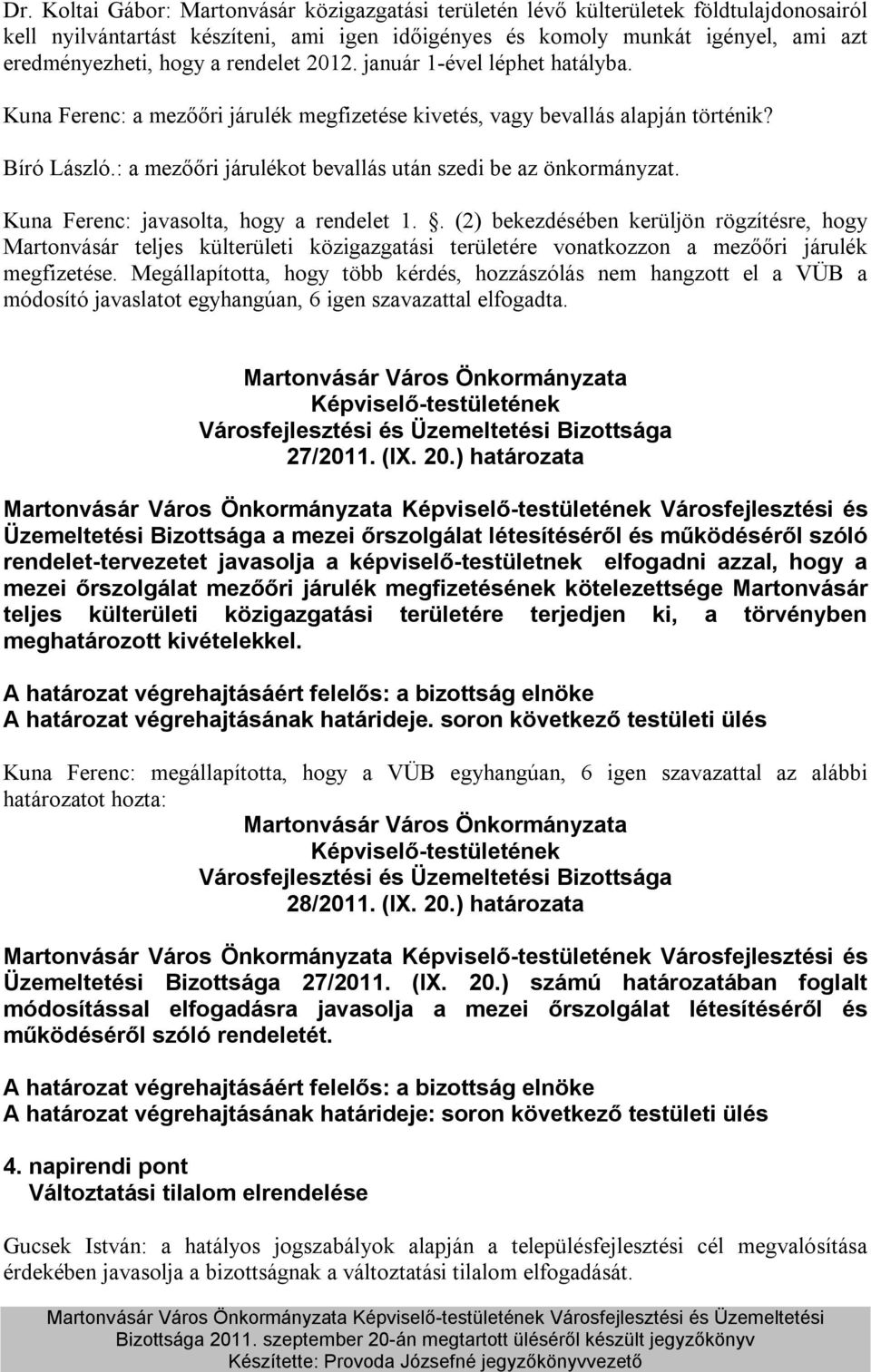 Dr. Koltai Gábor: Martonvásár közigazgatási területén lévő külterületek földtulajdonosairól kell nyilvántartást készíteni, ami igen időigényes és komoly munkát igényel, ami azt eredményezheti, hogy a rendelet 2012. január 1-ével léphet hatályba.

Kuna Ferenc: a mezőőri járulék megfizetése kivetés, vagy bevallás alapján történik?

Bíró László.: a mezőőri járulékot bevallás után szedi be az önkormányzat.

Kuna Ferenc: javasolta, hogy a rendelet 1. . (2) bekezdésében kerüljön rögzítésre, hogy Martonvásár teljes külterületi közigazgatási területére vonatkozzon a mezőőri járulék megfizetése. Megállapította, hogy több kérdés, hozzászólás nem hangzott el a VÜB a módosító javaslatot egyhangúan, 6 igen szavazattal elfogadta.

Martonvásár Város Önkormányzata
Képviselő-testületének
Városfejlesztési és Üzemeltetési Bizottsága
27/2011. (IX. 20.) határozata

Martonvásár Város Önkormányzata Képviselő-testületének Városfejlesztési és Üzemeltetési Bizottsága a mezei őrszolgálat létesítéséről és működéséről szóló rendelet-tervezetet javasolja a képviselő-testületnek elfogadni azzal, hogy a mezei őrszolgálat mezőőri járulék megfizetésének kötelezettsége Martonvásár teljes külterületi közigazgatási területére terjedjen ki, a törvényben meghatározott kivételekkel.

A határozat végrehajtásáért felelős: a bizottság elnöke
A határozat végrehajtásának határideje. soron következő testületi ülés

Kuna Ferenc: megállapította, hogy a VÜB egyhangúan, 6 igen szavazattal az alábbi határozatot hozta:
Martonvásár Város Önkormányzata
Képviselő-testületének
Városfejlesztési és Üzemeltetési Bizottsága
28/2011. (IX. 20.) határozata

Martonvásár Város Önkormányzata Képviselő-testületének Városfejlesztési és Üzemeltetési Bizottsága 27/2011. (IX. 20.) számú határozatában foglalt módosítással elfogadásra javasolja a mezei őrszolgálat létesítéséről és működéséről szóló rendeletét.

A határozat végrehajtásáért felelős: a bizottság elnöke
A határozat végrehajtásának határideje: soron következő testületi ülés

4. napirendi pont
Változtatási tilalom elrendelése

Gucsek István: a hatályos jogszabályok alapján a településfejlesztési cél megvalósítása érdekében javasolja a bizottságnak a változtatási tilalom elfogadását.

Martonvásár Város Önkormányzata Képviselő-testületének Városfejlesztési és Üzemeltetési Bizottsága 2011. szeptember 20-án megtartott üléséről készült jegyzőkönyv
Készítette: Provoda Józsefné jegyzőkönyvvezető